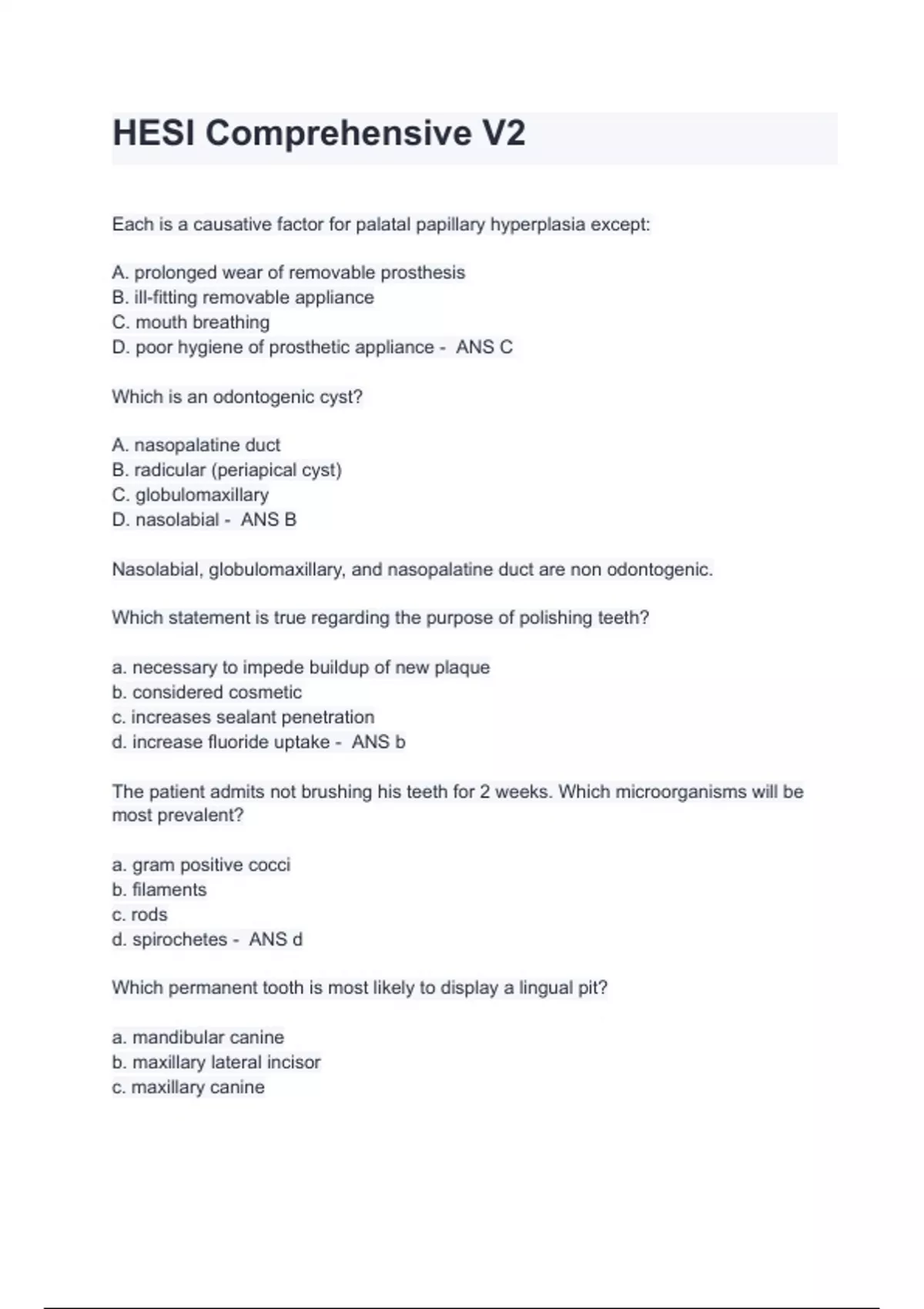 HESI Comprehensive V2

Each is a causative factor for palatal papillary hyperplasia except:

A. prolonged wear of removable prosthesis
B. ill-fitting removable appliance
C. mouth breathing
D. poor hygiene of prosthetic appliance - ANS C

Which is an odontogenic cyst?

A. nasopalatine duct
B. radicular (periapical cyst)
C. globulomaxillary
D. nasolabial - ANS B

Nasolabial, globulomaxillary, and nasopalatine duct are non odontogenic.

Which statement is true regarding the purpose of polishing teeth?

a. necessary to impede buildup of new plaque
b. considered cosmetic
c. increases sealant penetration
d. increase fluoride uptake - ANS b

The patient admits not brushing his teeth for 2 weeks. Which microorganisms will be most prevalent?

a. gram positive cocci
b. filaments
c. rods
d. spirochetes - ANS d

Which permanent tooth is most likely to display a lingual pit?

a. mandibular canine
b. maxillary lateral incisor
c. maxillary canine